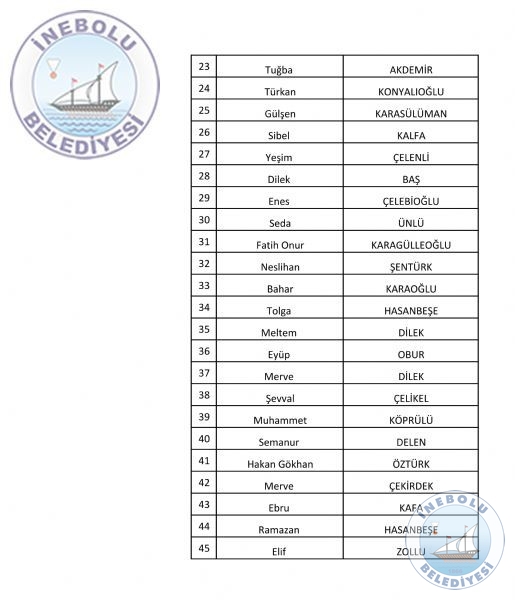 İNEBOLU BELEDİYESİ

| 23 | Tuğba | AKDEMİR |
|---|---|---|
| 24 | Türkan | KONYALIOĞLU |
| 25 | Gülşen | KARASÜLÜMAN |
| 26 | Sibel | KALFA |
| 27 | Yeşim | ÇELENLİ |
| 28 | Dilek | BAŞ |
| 29 | Enes | ÇELEBİOĞLU |
| 30 | Seda | ÜNLÜ |
| 31 | Fatih Onur | KARAGÜLLEOĞLU |
| 32 | Neslihan | ŞENTÜRK |
| 33 | Bahar | KARAOĞLU |
| 34 | Tolga | HASANBEŞE |
| 35 | Meltem | DİLEK |
| 36 | Eyüp | OBUR |
| 37 | Merve | DİLEK |
| 38 | Şevval | ÇELİKEL |
| 39 | Muhammet | KÖPRÜLÜ |
| 40 | Semanur | DELEN |
| 41 | Hakan Gökhan | ÖZTÜRK |
| 42 | Merve | ÇEKİRDEK |
| 43 | Ebru | KAFA |
| 44 | Ramazan | HASANBEŞE |
| 45 | Elif | ZOLLU |

İNEBOLU BELEDİYESİ